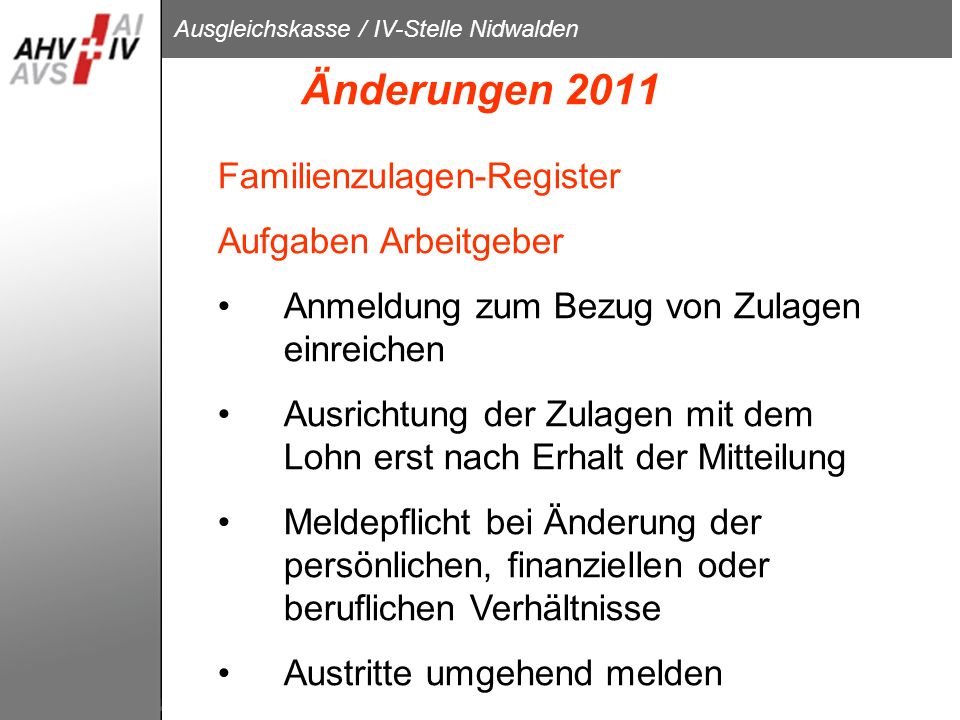 AHV AI IV AVS

Ausgleichskasse / IV-Stelle Nidwalden

Änderungen 2011

Familienzulagen-Register

Aufgaben Arbeitgeber

• Anmeldung zum Bezug von Zulagen einreichen

• Ausrichtung der Zulagen mit dem Lohn erst nach Erhalt der Mitteilung

• Meldepflicht bei Änderung der persönlichen, finanziellen oder beruflichen Verhältnisse

• Austritte umgehend melden